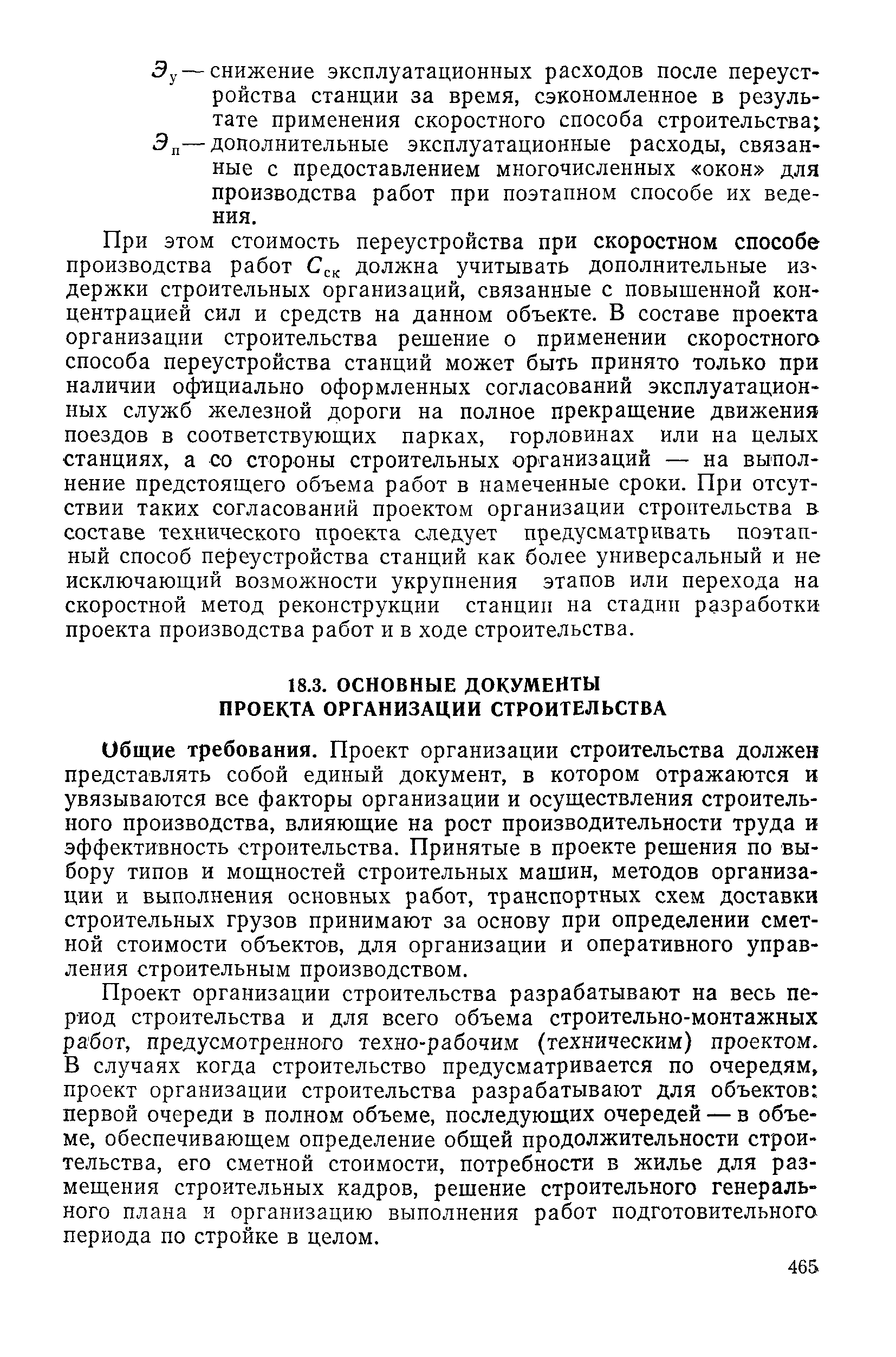 $Э_у$ — снижение эксплуатационных расходов после переустройства станции за время, сэкономленное в результате применения скоростного способа строительства;

$Э_п$ — дополнительные эксплуатационные расходы, связанные с предоставлением многочисленных «окон» для производства работ при поэтапном способе их ведения.

При этом стоимость переустройства при скоростном способе производства работ $С_{ск}$ должна учитывать дополнительные издержки строительных организаций, связанные с повышенной концентрацией сил и средств на данном объекте. В составе проекта организации строительства решение о применении скоростного способа переустройства станций может быть принято только при наличии официально оформленных согласований эксплуатационных служб железной дороги на полное прекращение движения поездов в соответствующих парках, горловинах или на целых станциях, а со стороны строительных организаций — на выполнение предстоящего объема работ в намеченные сроки. При отсутствии таких согласований проектом организации строительства в составе технического проекта следует предусматривать поэтапный способ переустройства станций как более универсальный и не исключающий возможности укрупнения этапов или перехода на скоростной метод реконструкции станции на стадии разработки проекта производства работ и в ходе строительства.

18.3. ОСНОВНЫЕ ДОКУМЕНТЫ ПРОЕКТА ОРГАНИЗАЦИИ СТРОИТЕЛЬСТВА

Общие требования. Проект организации строительства должен представлять собой единый документ, в котором отражаются и увязываются все факторы организации и осуществления строительного производства, влияющие на рост производительности труда и эффективность строительства. Принятые в проекте решения по выбору типов и мощностей строительных машин, методов организации и выполнения основных работ, транспортных схем доставки строительных грузов принимают за основу при определении сметной стоимости объектов, для организации и оперативного управления строительным производством.

Проект организации строительства разрабатывают на весь период строительства и для всего объема строительно-монтажных работ, предусмотренного техно-рабочим (техническим) проектом. В случаях когда строительство предусматривается по очередям, проект организации строительства разрабатывают для объектов: первой очереди в полном объеме, последующих очередей — в объеме, обеспечивающем определение общей продолжительности строительства, его сметной стоимости, потребности в жилье для размещения строительных кадров, решение строительного генерального плана и организацию выполнения работ подготовительного периода по стройке в целом.

465